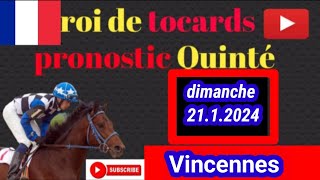 roi de tocards
pronostic Quinté

dimanche
21.1.2024

SUBSCRIBE

Vincennes